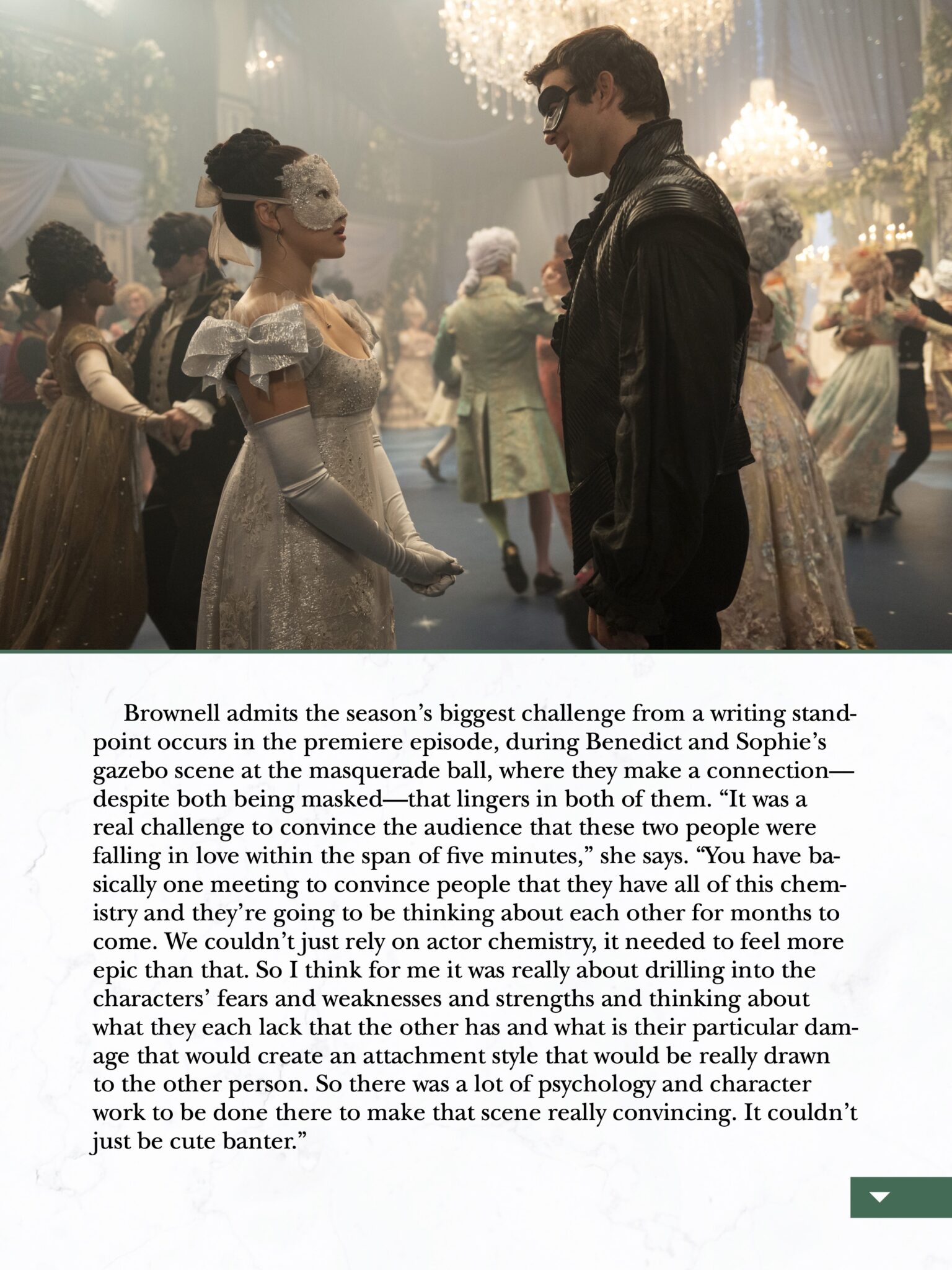 Brownell admits the season's biggest challenge from a writing standpoint occurs in the premiere episode, during Benedict and Sophie's gazebo scene at the masquerade ball, where they make a connection—despite both being masked—that lingers in both of them. "It was a real challenge to convince the audience that these two people were falling in love within the span of five minutes," she says. "You have basically one meeting to convince people that they have all of this chemistry and they're going to be thinking about each other for months to come. We couldn't just rely on actor chemistry, it needed to feel more epic than that. So I think for me it was really about drilling into the characters' fears and weaknesses and strengths and thinking about what they each lack that the other has and what is their particular damage that would create an attachment style that would be really drawn to the other person. So there was a lot of psychology and character work to be done there to make that scene really convincing. It couldn't just be cute banter."